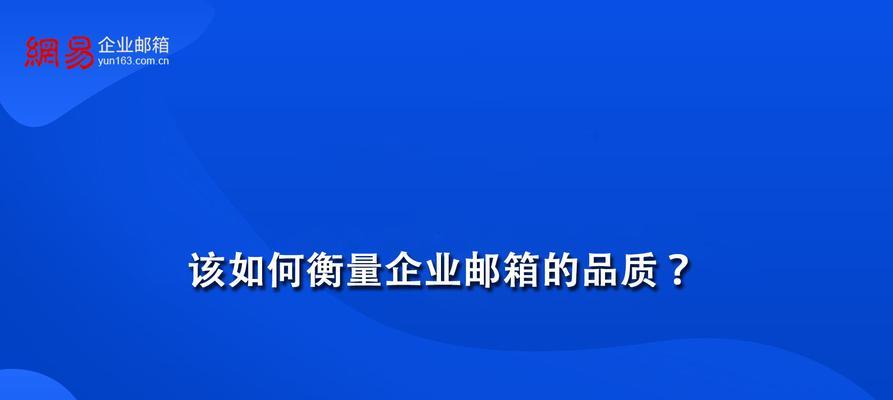 網易 企业邮箱
yun163.com.cn

该如何衡量企业邮箱的品质？